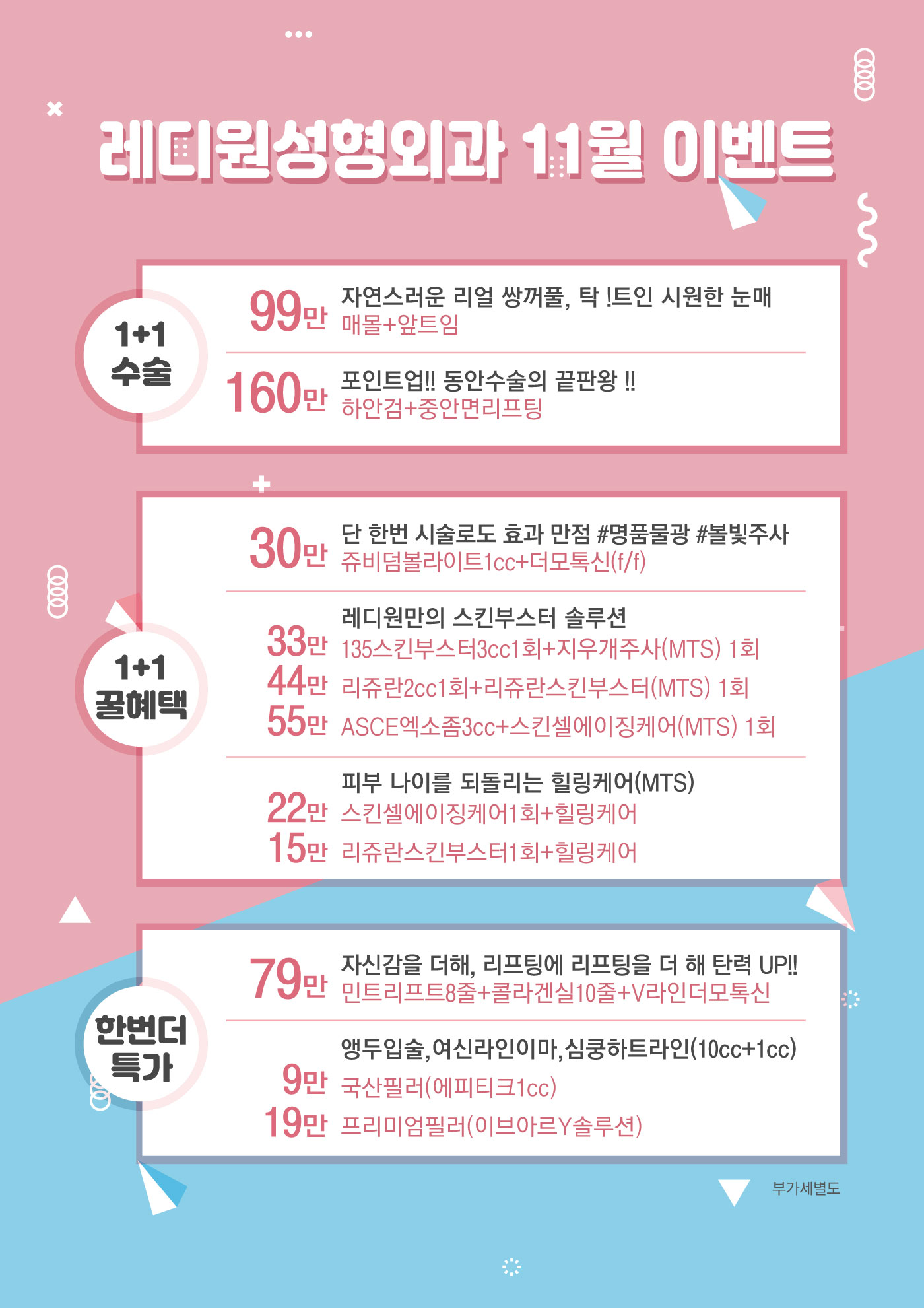 레디원성형외과 11월 이벤트

1+1
수술

99만 자연스러운 리얼 쌍꺼풀, 탁 !트인 시원한 눈매
매몰+앞트임

160만 포인트업!! 동안수술의 끝판왕 !!
하안검+중안면리프팅

1+1
꿀혜택

30만 단 한번 시술로도 효과 만점 #명품물광 #볼빛주사
쥬비덤볼라이트1cc+더모톡신(f/f)

레디원만의 스킨부스터 솔루션
33만 135스킨부스터3cc1회+지우개주사(MTS) 1회
44만 리쥬란2cc1회+리쥬란스킨부스터(MTS) 1회
55만 ASCE엑소좀3cc+스킨셀에이징케어(MTS) 1회

피부 나이를 되돌리는 힐링케어(MTS)
22만 스킨셀에이징케어1회+힐링케어
15만 리쥬란스킨부스터1회+힐링케어

한번더
특가

79만 자신감을 더해, 리프팅에 리프팅을 더 해 탄력 UP!!
민트리프트8줄+콜라겐실10줄+V라인더모톡신

앵두입술,여신라인이마,심쿵하트라인(10cc+1cc)
9만 국산필러(에피티크1cc)
19만 프리미엄필러(이브아르Y솔루션)

부가세별도